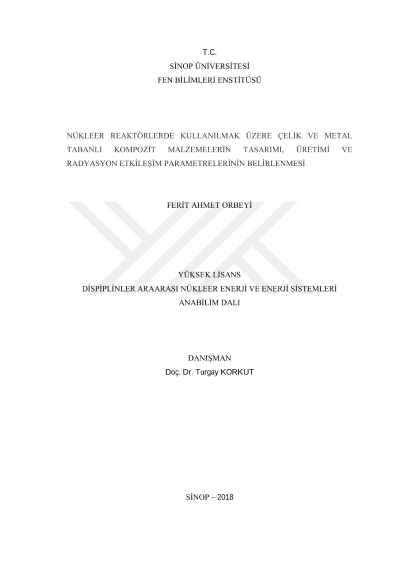 T.C.
SİNOP ÜNİVERSİTESİ
FEN BİLİMLERİ ENSTİTÜSÜ

NÜKLEER REAKTÖRLERDE KULLANILMAK ÜZERE ÇELİK VE METAL TABANLI KOMPOZİT MALZEMELERİN TASARIMI, ÜRETİMİ VE RADYASYON ETKİLEŞİM PARAMETRELERİNİN BELİRLENMESİ

FERİT AHMET ORBEYİ

YÜKSEK LİSANS
DİSPİPLİNLER ARAARASI NÜKLEER ENERJİ VE ENERJİ SİSTEMLERİ
ANABİLİM DALI

DANIŞMAN
Doç. Dr. Turgay KORKUT

SİNOP – 2018